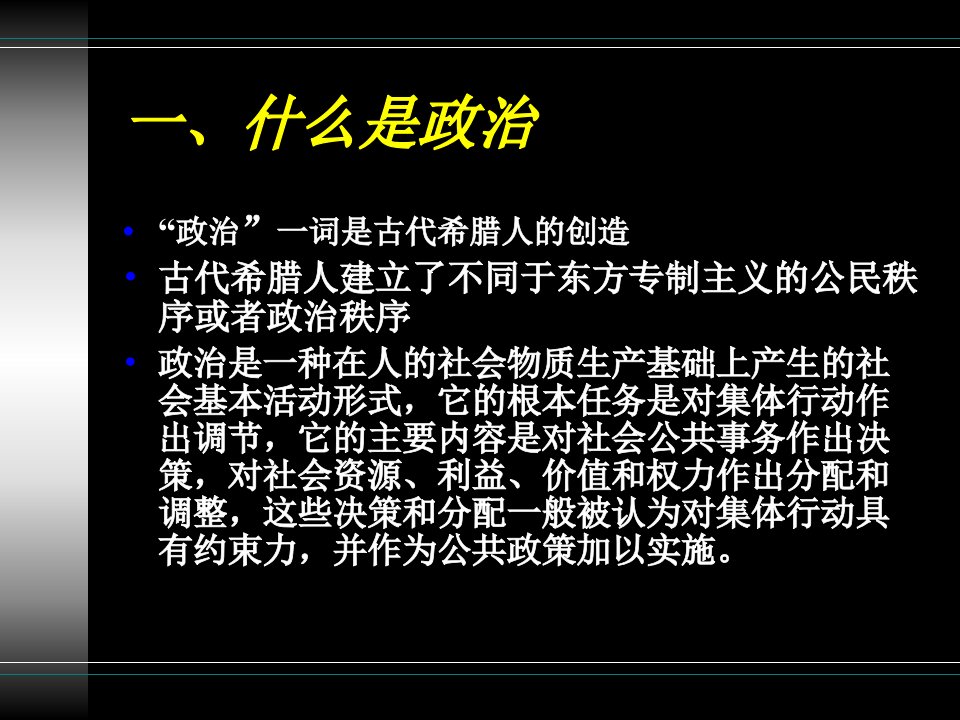 一、什么是政治

• “政治”一词是古代希腊人的创造
• 古代希腊人建立了不同于东方专制主义的公民秩序或者政治秩序
• 政治是一种在人的社会物质生产基础上产生的社会基本活动形式，它的根本任务是对集体行动作出调节，它的主要内容是对社会公共事务作出决策，对社会资源、利益、价值和权力作出分配和调整，这些决策和分配一般被认为对集体行动具有约束力，并作为公共政策加以实施。